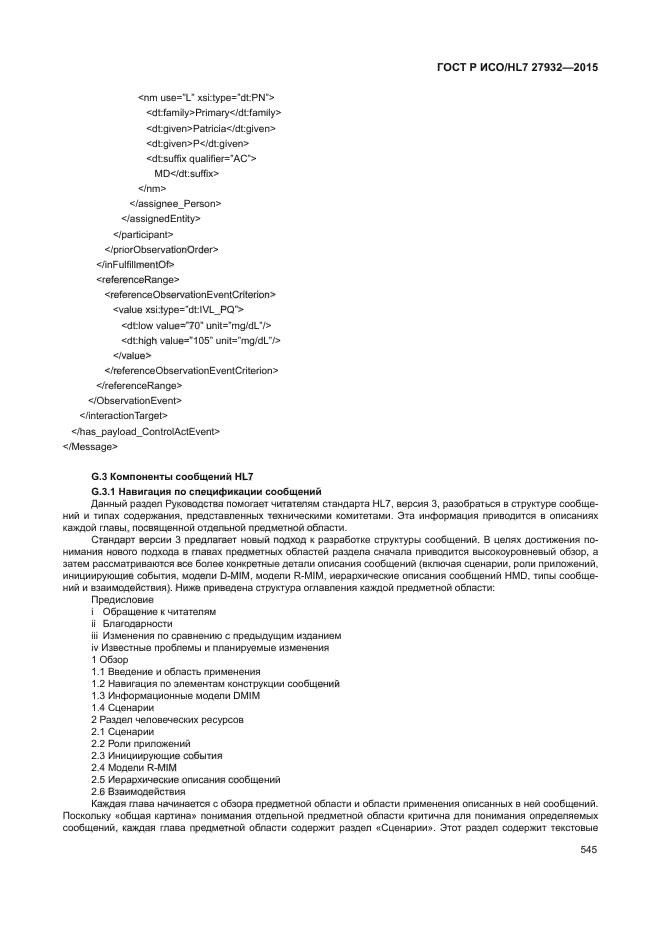 ГОСТ Р ИСО/HL7 27932—2015

<nm use="L" xsi:type="dt:PN">
<dt:family>Primary</dt:family>
<dt:given>Patricia</dt:given>
<dt:given>P</dt:given>
<dt:suffix qualifier="AC">
MD</dt:suffix>
</nm>
</assignee_Person>
</assignedEntity>
</participant>
</priorObservationOrder>
</inFulfillmentOf>
<referenceRange>
<referenceObservationEventCriterion>
<value xsi:type="dt:IVL_PQ">
<dt:low value="70" unit="mg/dL"/>
<dt:high value="105" unit="mg/dL"/>
</value>
</referenceObservationEventCriterion>
</referenceRange>
</ObservationEvent>
</interactionTarget>
</has_payload_ControlActEvent>
</Message>

G.3 Компоненты сообщений HL7

G.3.1 Навигация по спецификации сообщений

Данный раздел Руководства помогает читателям стандарта HL7, версия 3, разобраться в структуре сообщений и типах содержания, представленных техническими комитетами. Эта информация приводится в описаниях каждой главы, посвященной отдельной предметной области.

Стандарт версии 3 предлагает новый подход к разработке структуры сообщений. В целях достижения понимания нового подхода в главах предметных областей раздела сначала приводится высокоуровневый обзор, а затем рассматриваются все более конкретные детали описания сообщений (включая сценарии, роли приложений, инициирующие события, модели D-MIM, модели R-MIM, иерархические описания сообщений HMD, типы сообщений и взаимодействия). Ниже приведена структура оглавления каждой предметной области:

Предисловие
i Обращение к читателям
ii Благодарности
iii Изменения по сравнению с предыдущим изданием
iv Известные проблемы и планируемые изменения
1 Обзор
1.1 Введение и область применения
1.2 Навигация по элементам конструкции сообщений
1.3 Информационные модели DMIM
1.4 Сценарии
2 Раздел человеческих ресурсов
2.1 Сценарии
2.2 Роли приложений
2.3 Инициирующие события
2.4 Модели R-MIM
2.5 Иерархические описания сообщений
2.6 Взаимодействия

Каждая глава начинается с обзора предметной области и области применения описанных в ней сообщений. Поскольку «общая картина» понимания отдельной предметной области критична для понимания определяемых сообщений, каждая глава предметной области содержит раздел «Сценарии». Этот раздел содержит текстовые

545